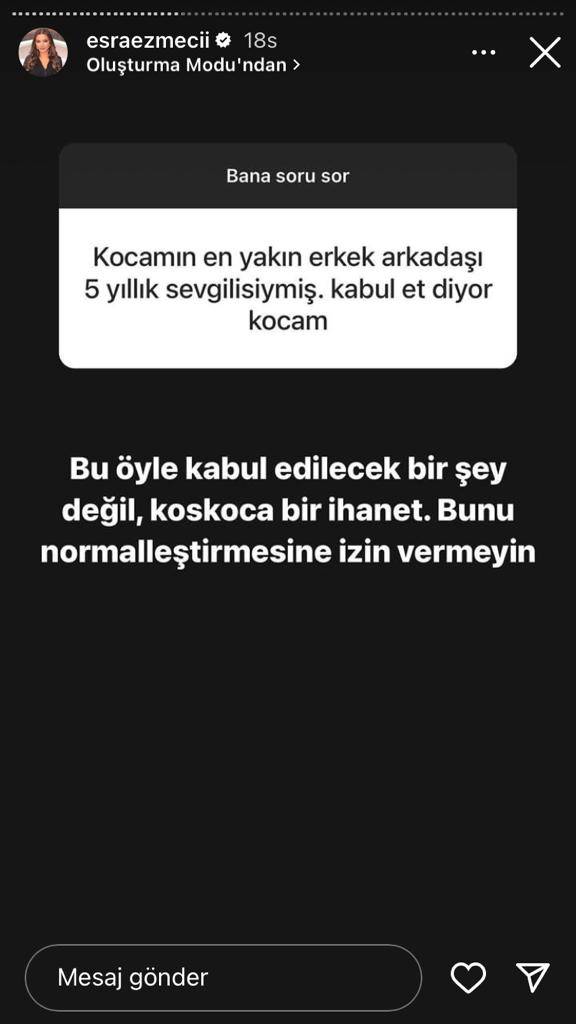 esraezmecii 18s
Oluşturma Modu'ndan >

Bana soru sor

Kocamın en yakın erkek arkadaşı 5 yıllık sevgilisiymiş. kabul et diyor kocam

Bu öyle kabul edilecek bir şey değil, koskoca bir ihanet. Bunu normalleştirmesine izin vermeyin

Mesaj gönder